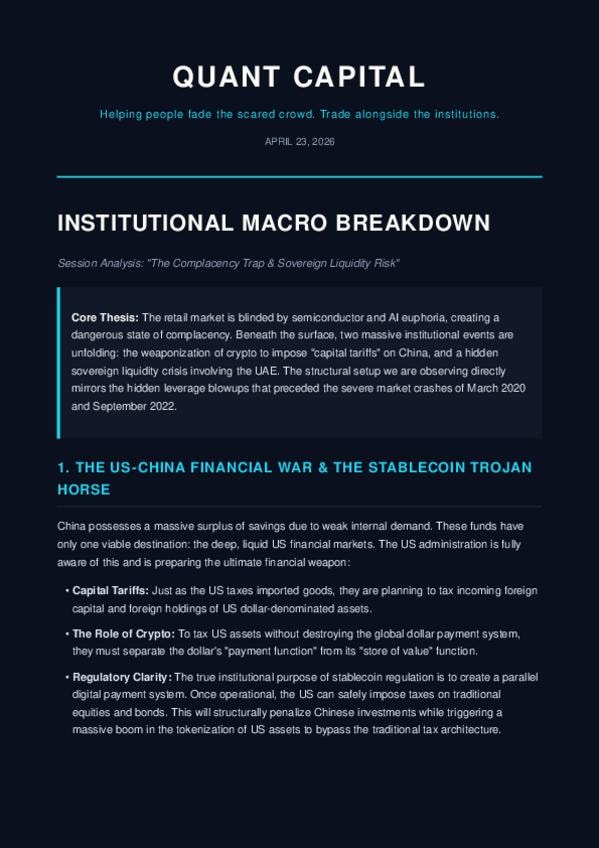 QUANT CAPITAL

Helping people fade the scared crowd. Trade alongside the institutions.

APRIL 23, 2026

INSTITUTIONAL MACRO BREAKDOWN

Session Analysis: "The Complacency Trap & Sovereign Liquidity Risk"

Core Thesis: The retail market is blinded by semiconductor and AI euphoria, creating a dangerous state of complacency. Beneath the surface, two massive institutional events are unfolding: the weaponization of crypto to impose "capital tariffs" on China, and a hidden sovereign liquidity crisis involving the UAE. The structural setup we are observing directly mirrors the hidden leverage blowups that preceded the severe market crashes of March 2020 and September 2022.

1. THE US-CHINA FINANCIAL WAR & THE STABLECOIN TROJAN HORSE

China possesses a massive surplus of savings due to weak internal demand. These funds have only one viable destination: the deep, liquid US financial markets. The US administration is fully aware of this and is preparing the ultimate financial weapon:

• Capital Tariffs: Just as the US taxes imported goods, they are planning to tax incoming foreign capital and foreign holdings of US dollar-denominated assets.

• The Role of Crypto: To tax US assets without destroying the global dollar payment system, they must separate the dollar's "payment function" from its "store of value" function.

• Regulatory Clarity: The true institutional purpose of stablecoin regulation is to create a parallel digital payment system. Once operational, the US can safely impose taxes on traditional equities and bonds. This will structurally penalize Chinese investments while triggering a massive boom in the tokenization of US assets to bypass the traditional tax architecture.